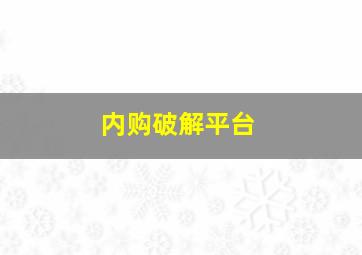 内购破解平台